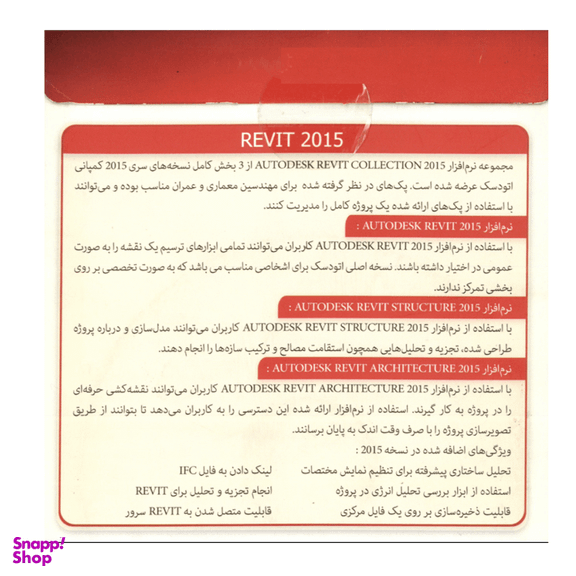 REVIT 2015

مجموعه نرم‌افزار AUTODESK REVIT COLLECTION 2015 از 3 بخش کامل نسخه‌های سری 2015 کمپانی اتودسک عرضه شده است. پک‌های در نظر گرفته شده برای مهندسین معماری و عمران مناسب بوده و می‌توانند با استفاده از پک‌های ارائه شده یک پروژه کامل را مدیریت کنند.

نرم‌افزار AUTODESK REVIT 2015 :

با استفاده از نرم‌افزار AUTODESK REVIT 2015 کاربران می‌توانند تمامی ابزارهای ترسیم یک نقشه را به صورت عمومی در اختیار داشته باشند. نسخه اصلی اتودسک برای اشخاصی مناسب می باشد که به صورت تخصصی بر روی بخشی تمرکز ندارند.

نرم‌افزار AUTODESK REVIT STRUCTURE 2015 :

با استفاده از نرم‌افزار AUTODESK REVIT STRUCTURE 2015 کاربران می‌توانند مدل‌سازی و درباره پروژه طراحی شده، تجزیه و تحلیل‌هایی همچون استقامت مصالح و ترکیب سازه‌ها را انجام دهند.

نرم‌افزار AUTODESK REVIT ARCHITECTURE 2015 :

با استفاده از نرم‌افزار AUTODESK REVIT ARCHITECTURE 2015 کاربران می‌توانند نقشه‌کشی حرفه‌ای را در پروژه به کار گیرند. استفاده از نرم‌افزار ارائه شده این دسترسی را به کاربران می‌دهد تا بتوانند از طریق تصویرسازی پروژه را با صرف وقت اندک به پایان برسانند.

ویژگی‌های اضافه شده در نسخه 2015 :

تحلیل ساختاری پیشرفته برای تنظیم نمایش مختصات
استفاده از ابزار بررسی تحلیل انرژی در پروژه
قابلیت ذخیره‌سازی بر روی یک فایل مرکزی

لینک دادن به فایل IFC
انجام تجزیه و تحلیل برای REVIT
قابلیت متصل شدن به REVIT سرور

Snapp! Shop